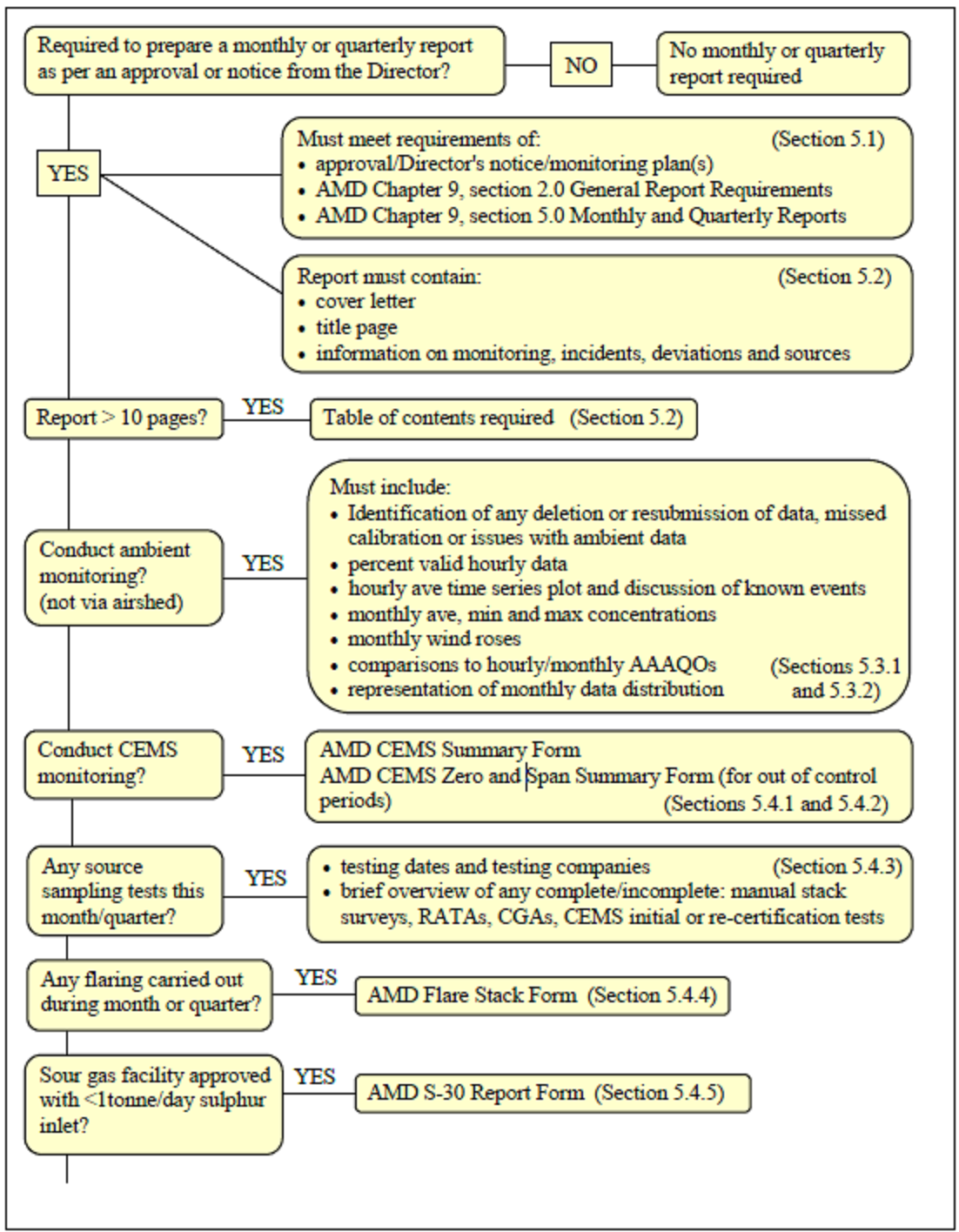 Required to prepare a monthly or quarterly report as per an approval or notice from the Director?

NO

No monthly or quarterly report required

YES

Must meet requirements of: (Section 5.1)
• approval/Director's notice/monitoring plan(s)
• AMD Chapter 9, section 2.0 General Report Requirements
• AMD Chapter 9, section 5.0 Monthly and Quarterly Reports

Report must contain: (Section 5.2)
• cover letter
• title page
• information on monitoring, incidents, deviations and sources

Report > 10 pages?

YES

Table of contents required (Section 5.2)

Conduct ambient monitoring? (not via airshed)

YES

Must include:
• Identification of any deletion or resubmission of data, missed calibration or issues with ambient data
• percent valid hourly data
• hourly ave time series plot and discussion of known events
• monthly ave, min and max concentrations
• monthly wind roses
• comparisons to hourly/monthly AAAQOs
• representation of monthly data distribution
(Sections 5.3.1 and 5.3.2)

Conduct CEMS monitoring?

YES

AMD CEMS Summary Form
AMD CEMS Zero and Span Summary Form (for out of control periods)
(Sections 5.4.1 and 5.4.2)

Any source sampling tests this month/quarter?

YES

• testing dates and testing companies (Section 5.4.3)
• brief overview of any complete/incomplete: manual stack surveys, RATAs, CGAs, CEMS initial or re-certification tests

Any flaring carried out during month or quarter?

YES

AMD Flare Stack Form (Section 5.4.4)

Sour gas facility approved with <1tonne/day sulphur inlet?

YES

AMD S-30 Report Form (Section 5.4.5)